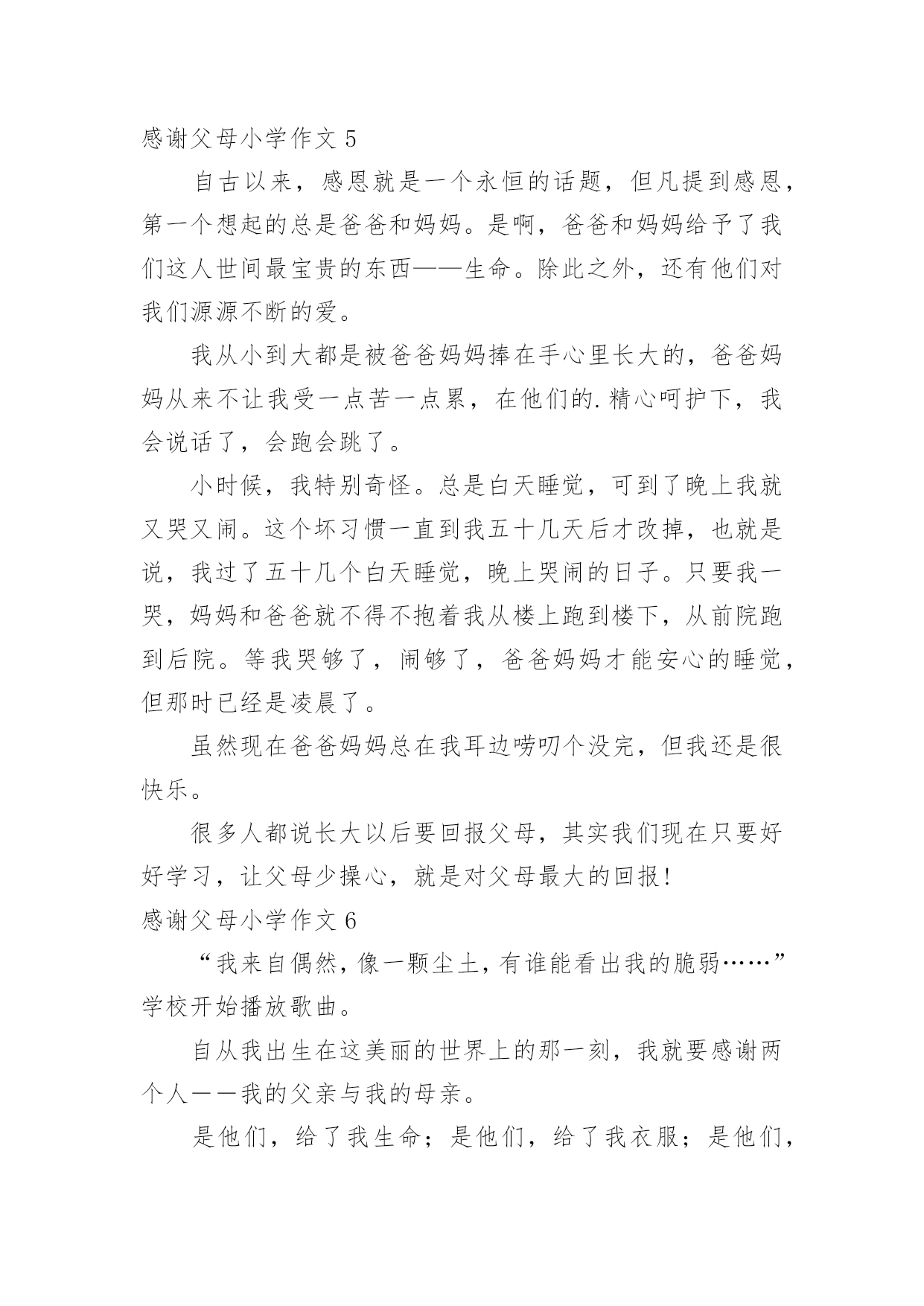 感谢父母小学作文 5

自古以来，感恩就是一个永恒的话题，但凡提到感恩，第一个想起的总是爸爸和妈妈。是啊，爸爸和妈妈给予了我们这人世间最宝贵的东西——生命。除此之外，还有他们对我们源源不断的爱。

我从小到大都是被爸爸妈妈捧在手心里长大的，爸爸妈妈从来不让我受一点苦一点累，在他们的.精心呵护下，我会说话了，会跑会跳了。

小时候，我特别奇怪。总是白天睡觉，可到了晚上我就又哭又闹。这个坏习惯一直到我五十几天后才改掉，也就是说，我过了五十几个白天睡觉，晚上哭闹的日子。只要我一哭，妈妈和爸爸就不得不抱着我从楼上跑到楼下，从前院跑到后院。等我哭够了，闹够了，爸爸妈妈才能安心的睡觉，但那时已经是凌晨了。

虽然现在爸爸妈妈总在我耳边唠叨个没完，但我还是很快乐。

很多人都说长大以后要回报父母，其实我们现在只要好好学习，让父母少操心，就是对父母最大的回报!

感谢父母小学作文 6

“我来自偶然，像一颗尘土，有谁能看出我的脆弱……”学校开始播放歌曲。

自从我出生在这美丽的世界上的那一刻，我就要感谢两个人——我的父亲与我的母亲。

是他们，给了我生命；是他们，给了我衣服；是他们，